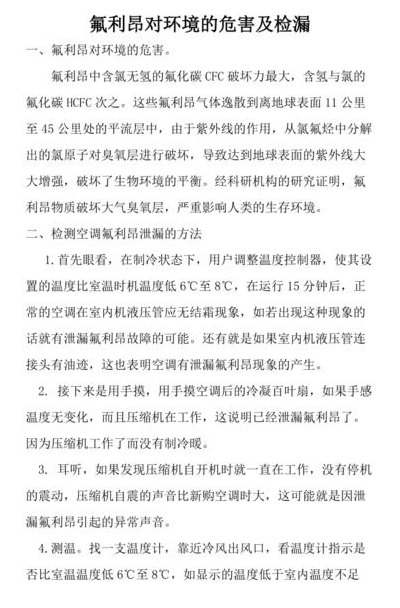 氟利昂对环境的危害及检漏

一、氟利昂对环境的危害。

氟利昂中含氯无氢的氟化碳 CFC 破坏力最大，含氢与氯的氟化碳 HCFC 次之。这些氟利昂气体逸散到离地球表面 11 公里至 45 公里处的平流层中，由于紫外线的作用，从氯氟烃中分解出的氯原子对臭氧层进行破坏，导致达到地球表面的紫外线大大增强，破坏了生物环境的平衡。经科研机构的研究证明，氟利昂物质破坏大气臭氧层，严重影响人类的生存环境。

二、检测空调氟利昂泄漏的方法

1.首先眼看，在制冷状态下，用户调整温度控制器，使其设置的温度比室温时机温度低 6℃至 8℃，在运行 15 分钟后，正常的空调在室内机液压管应无结霜现象，如若出现这种现象的话就有泄漏氟利昂故障的可能。还有就是如果室内机液压管连接头有油迹，这也表明空调有泄漏氟利昂现象的产生。

2. 接下来是用手摸，用手摸空调后的冷凝百叶扇，如果手感温度无变化，而且压缩机在工作，这说明已经泄漏氟利昂了。因为压缩机工作了而没有制冷暖。

3. 耳听，如果发现压缩机自开机时就一直在工作，没有停机的震动，压缩机自震的声音比新购空调时大，这可能就是因泄漏氟利昂引起的异常声音。

4.测温。找一支温度计，靠近冷风出风口，看温度计指示是否比室温温度低 6℃至 8℃，如显示的温度低于室内温度不足